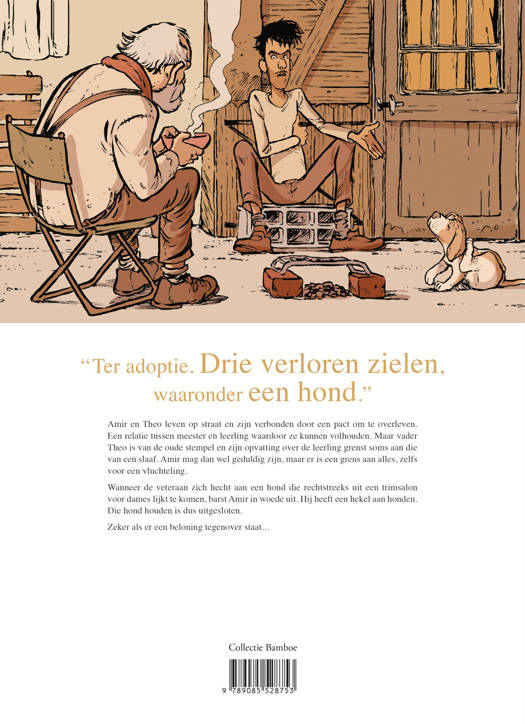 "Ter adoptie. Drie verloren zielen, waaronder een hond."

Amir en Theo leven op straat en zijn verbonden door een pact om te overleven. Een relatie tussen meester en leerling waardoor ze kunnen volhouden. Maar vader Theo is van de oude stempel en zijn opvatting over de leerling grenst soms aan die van een slaaf. Amir mag dan wel geduldig zijn, maar er is een grens aan alles, zelfs voor een vluchteling.

Wanneer de veteraan zich hecht aan een hond die rechtstreeks uit een trimsalon voor dames lijkt te komen, barst Amir in woede uit. Hij heeft een hekel aan honden. Die hond houden is dus uitgesloten.

Zeker als er een beloning tegenover staat...

Collectie Bamboe

9 789085 528753